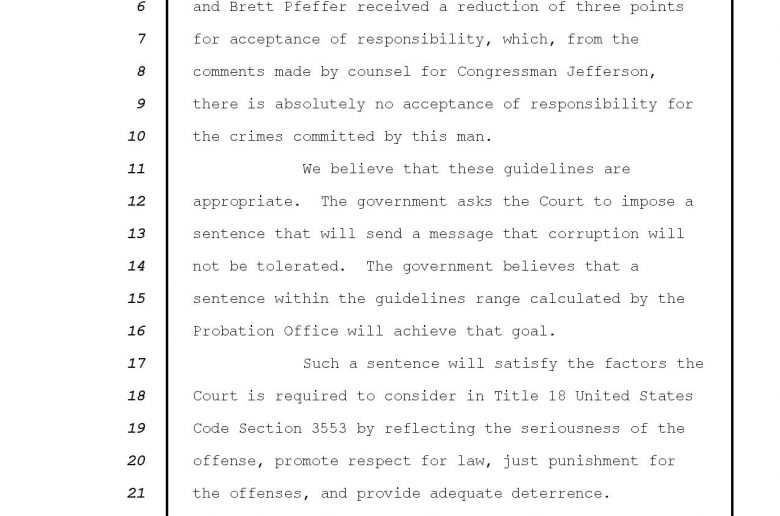 6 and Brett Pfeffer received a reduction of three points
7 for acceptance of responsibility, which, from the
8 comments made by counsel for Congressman Jefferson,
9 there is absolutely no acceptance of responsibility for
10 the crimes committed by this man.
11 We believe that these guidelines are
12 appropriate. The government asks the Court to impose a
13 sentence that will send a message that corruption will
14 not be tolerated. The government believes that a
15 sentence within the guidelines range calculated by the
16 Probation Office will achieve that goal.
17 Such a sentence will satisfy the factors the
18 Court is required to consider in Title 18 United States
19 Code Section 3553 by reflecting the seriousness of the
20 offense, promote respect for law, just punishment for
21 the offenses, and provide adequate deterrence.